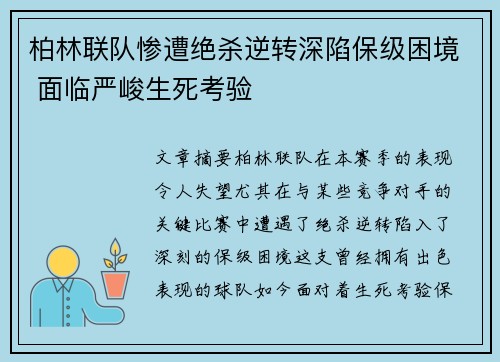 柏林联队惨遭绝杀逆转深陷保级困境 面临严峻生死考验

文章摘要柏林联队在本赛季的表现令人失望尤其在与某些竞争对手的关键比赛中遭遇了绝杀逆转陷入了深刻的保级困境这支曾经拥有出色表现的球队如今面对着生死考验保